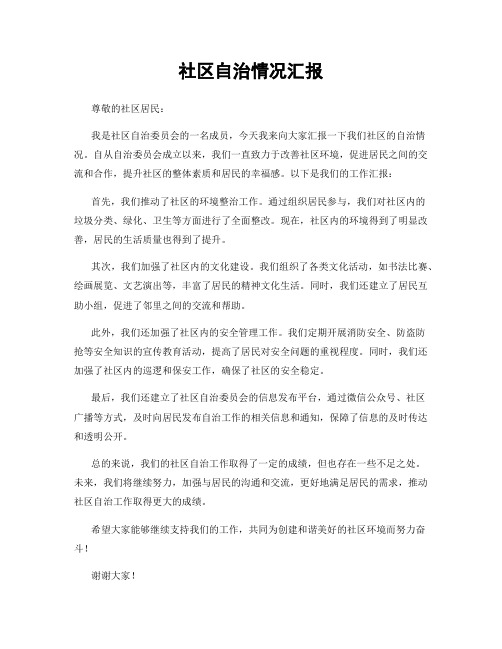 社区自治情况汇报

尊敬的社区居民：

我是社区自治委员会的一名成员，今天我来向大家汇报一下我们社区的自治情况。自从自治委员会成立以来，我们一直致力于改善社区环境，促进居民之间的交流和合作，提升社区的整体素质和居民的幸福感。以下是我们的工作汇报：

首先，我们推动了社区的环境整治工作。通过组织居民参与，我们对社区内的垃圾分类、绿化、卫生等方面进行了全面整改。现在，社区内的环境得到了明显改善，居民的生活质量也得到了提升。

其次，我们加强了社区内的文化建设。我们组织了各类文化活动，如书法比赛、绘画展览、文艺演出等，丰富了居民的精神文化生活。同时，我们还建立了居民互助小组，促进了邻里之间的交流和帮助。

此外，我们还加强了社区内的安全管理工作。我们定期开展消防安全、防盗防抢等安全知识的宣传教育活动，提高了居民对安全问题的重视程度。同时，我们还加强了社区内的巡逻和保安工作，确保了社区的安全稳定。

最后，我们还建立了社区自治委员会的信息发布平台，通过微信公众号、社区广播等方式，及时向居民发布自治工作的相关信息和通知，保障了信息的及时传达和透明公开。

总的来说，我们的社区自治工作取得了一定的成绩，但也存在一些不足之处。未来，我们将继续努力，加强与居民的沟通和交流，更好地满足居民的需求，推动社区自治工作取得更大的成绩。

希望大家能够继续支持我们的工作，共同为创建和谐美好的社区环境而努力奋斗！

谢谢大家！